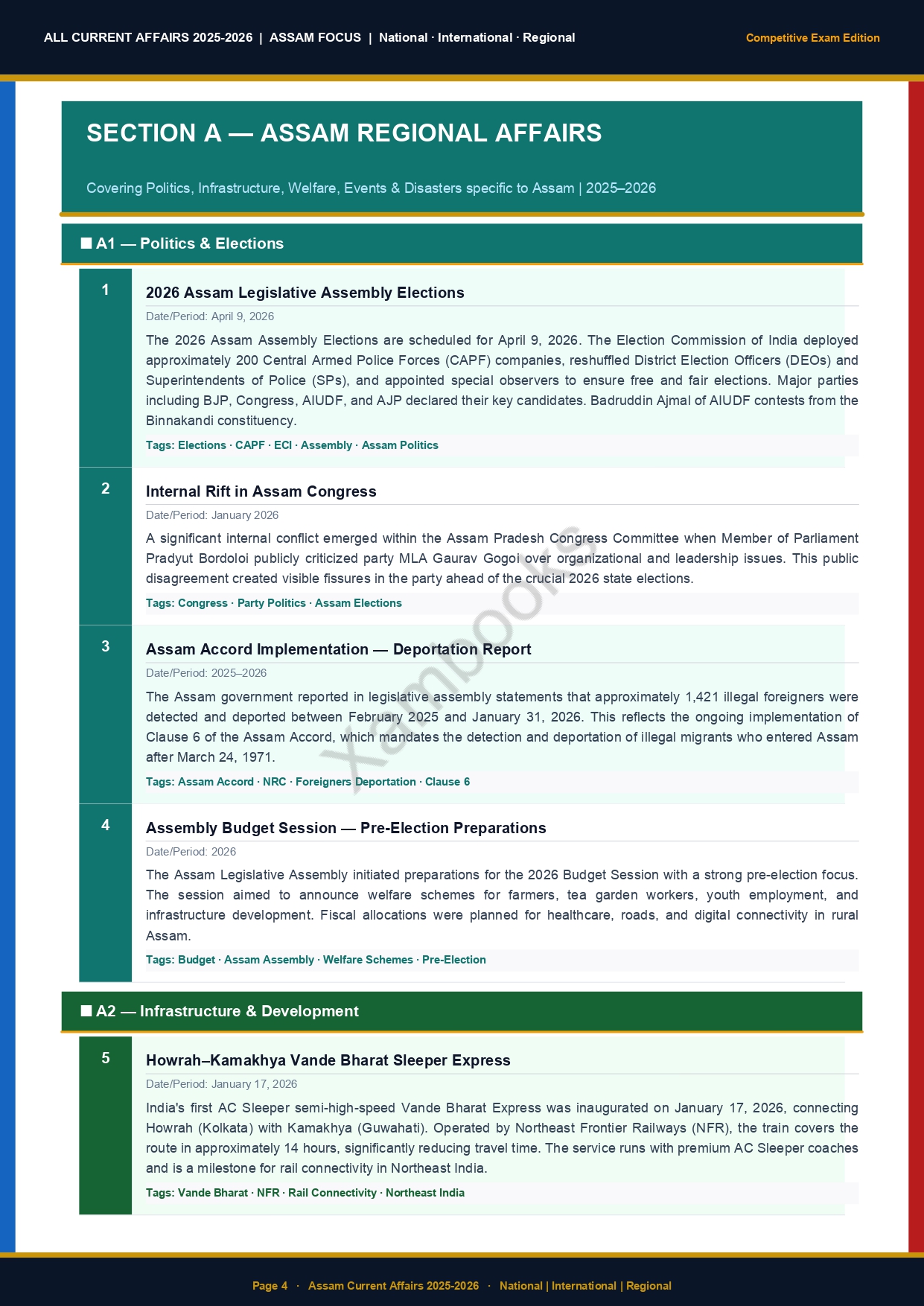 ALL CURRENT AFFAIRS 2025-2026 | ASSAM FOCUS | National · International · Regional

Competitive Exam Edition

SECTION A — ASSAM REGIONAL AFFAIRS

Covering Politics, Infrastructure, Welfare, Events & Disasters specific to Assam | 2025–2026

■ A1 — Politics & Elections

1

2026 Assam Legislative Assembly Elections

Date/Period: April 9, 2026

The 2026 Assam Assembly Elections are scheduled for April 9, 2026. The Election Commission of India deployed approximately 200 Central Armed Police Forces (CAPF) companies, reshuffled District Election Officers (DEOs) and Superintendents of Police (SPs), and appointed special observers to ensure free and fair elections. Major parties including BJP, Congress, AIUDF, and AJP declared their key candidates. Badruddin Ajmal of AIUDF contests from the Binnakandi constituency.

Tags: Elections · CAPF · ECI · Assembly · Assam Politics

2

Internal Rift in Assam Congress

Date/Period: January 2026

A significant internal conflict emerged within the Assam Pradesh Congress Committee when Member of Parliament Pradyut Bordoloi publicly criticized party MLA Gaurav Gogoi over organizational and leadership issues. This public disagreement created visible fissures in the party ahead of the crucial 2026 state elections.

Tags: Congress · Party Politics · Assam Elections

3

Assam Accord Implementation — Deportation Report

Date/Period: 2025–2026

The Assam government reported in legislative assembly statements that approximately 1,421 illegal foreigners were detected and deported between February 2025 and January 31, 2026. This reflects the ongoing implementation of Clause 6 of the Assam Accord, which mandates the detection and deportation of illegal migrants who entered Assam after March 24, 1971.

Tags: Assam Accord · NRC · Foreigners Deportation · Clause 6

4

Assembly Budget Session — Pre-Election Preparations

Date/Period: 2026

The Assam Legislative Assembly initiated preparations for the 2026 Budget Session with a strong pre-election focus. The session aimed to announce welfare schemes for farmers, tea garden workers, youth employment, and infrastructure development. Fiscal allocations were planned for healthcare, roads, and digital connectivity in rural Assam.

Tags: Budget · Assam Assembly · Welfare Schemes · Pre-Election

■ A2 — Infrastructure & Development

5

Howrah–Kamakhya Vande Bharat Sleeper Express

Date/Period: January 17, 2026

India's first AC Sleeper semi-high-speed Vande Bharat Express was inaugurated on January 17, 2026, connecting Howrah (Kolkata) with Kamakhya (Guwahati). Operated by Northeast Frontier Railways (NFR), the train covers the route in approximately 14 hours, significantly reducing travel time. The service runs with premium AC Sleeper coaches and is a milestone for rail connectivity in Northeast India.

Tags: Vande Bharat · NFR · Rail Connectivity · Northeast India

Xambooks

Page 4 · Assam Current Affairs 2025-2026 · National | International | Regional